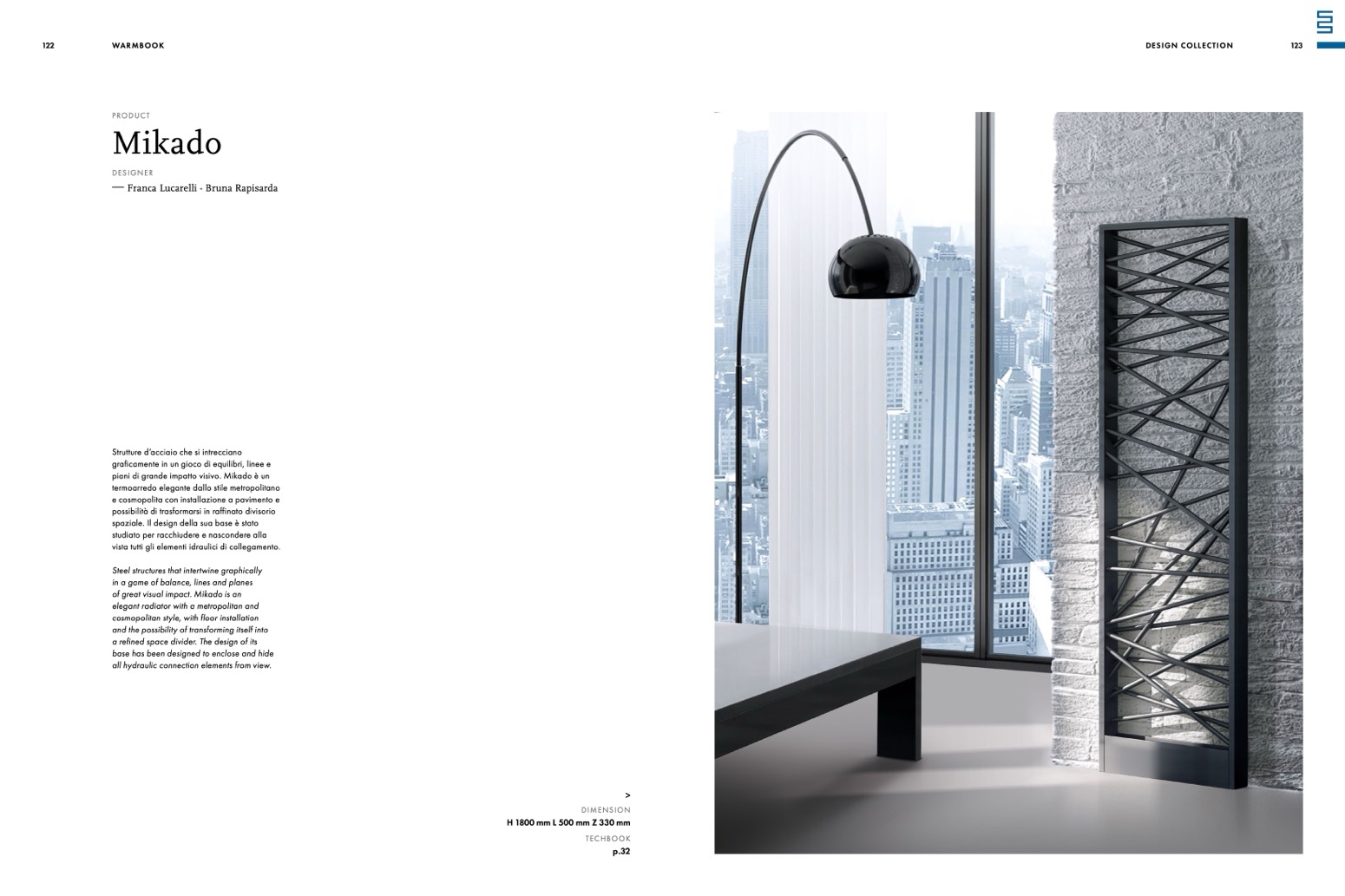 122 WARMBOOK

DESIGN COLLECTION 123

PRODUCT

Mikado

DESIGNER

— Franca Lucarelli - Bruna Rapisarda

Strutture d'acciaio che si intrecciano graficamente in un gioco di equilibri, linee e piani di grande impatto visivo. Mikado è un termoarredo elegante dallo stile metropolitano e cosmopolita con installazione a pavimento e possibilità di trasformarsi in raffinato divisorio spaziale. Il design della sua base è stato studiato per racchiudere e nascondere alla vista tutti gli elementi idraulici di collegamento.

Steel structures that intertwine graphically in a game of balance, lines and planes of great visual impact. Mikado is an elegant radiator with a metropolitan and cosmopolitan style, with floor installation and the possibility of transforming itself into a refined space divider. The design of its base has been designed to enclose and hide all hydraulic connection elements from view.

>

DIMENSION

H 1800 mm L 500 mm Z 330 mm

TECHBOOK

p.32